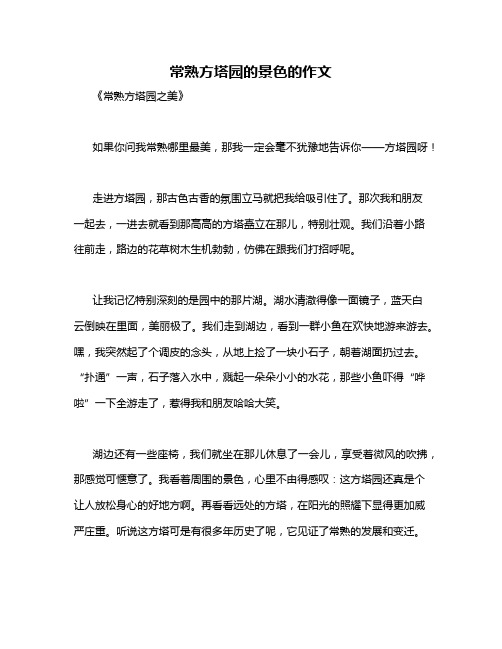 常熟方塔园的景色的作文

《常熟方塔园之美》

如果你问我常熟哪里最美，那我一定会毫不犹豫地告诉你——方塔园呀！

走进方塔园，那古色古香的氛围立马就把我给吸引住了。那次我和朋友一起去，一进去就看到那高高的方塔矗立在那儿，特别壮观。我们沿着小路往前走，路边的花草树木生机勃勃，仿佛在跟我们打招呼呢。

让我记忆特别深刻的是园中的那片湖。湖水清澈得像一面镜子，蓝天白云倒映在里面，美丽极了。我们走到湖边，看到一群小鱼在欢快地游来游去。嘿，我突然起了个调皮的念头，从地上捡了一块小石子，朝着湖面扔过去。“扑通”一声，石子落入水中，溅起一朵朵小小的水花，那些小鱼吓得“哗啦”一下全游走了，惹得我和朋友哈哈大笑。

湖边还有一些座椅，我们就坐在那儿休息了一会儿，享受着微风的吹拂，那感觉可惬意了。我看着周围的景色，心里不由得感叹：这方塔园还真是个让人放松身心的好地方啊。再看看远处的方塔，在阳光的照耀下显得更加威严庄重。听说这方塔可是有很多年历史了呢，它见证了常熟的发展和变迁。